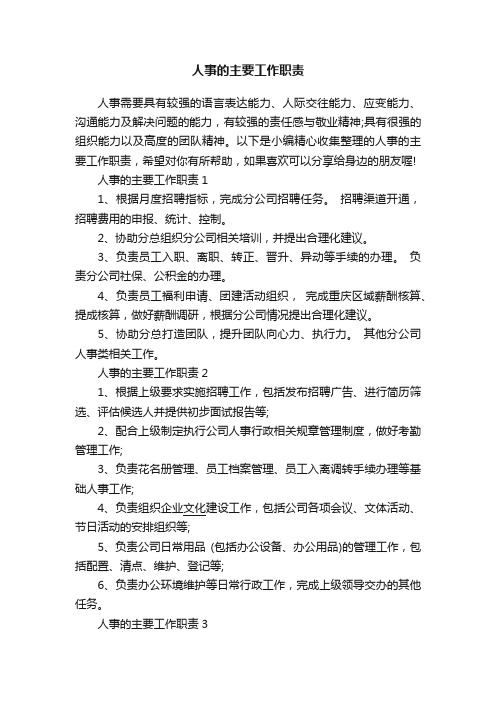 人事的主要工作职责

人事需要具有较强的语言表达能力、人际交往能力、应变能力、沟通能力及解决问题的能力，有较强的责任感与敬业精神;具有很强的组织能力以及高度的团队精神。以下是小编精心收集整理的人事的主要工作职责，希望对你有所帮助，如果喜欢可以分享给身边的朋友喔!

人事的主要工作职责 1

1、根据月度招聘指标，完成分公司招聘任务。 招聘渠道开通，招聘费用的申报、统计、控制。

2、协助分总组织分公司相关培训，并提出合理化建议。

3、负责员工入职、离职、转正、晋升、异动等手续的办理。 负责分公司社保、公积金的办理。

4、负责员工福利申请、团建活动组织， 完成重庆区域薪酬核算、提成核算，做好薪酬调研，根据分公司情况提出合理化建议。

5、协助分总打造团队，提升团队向心力、执行力。 其他分公司人事类相关工作。

人事的主要工作职责 2

1、根据上级要求实施招聘工作，包括发布招聘广告、进行简历筛选、评估候选人并提供初步面试报告等;

2、配合上级制定执行公司人事行政相关规章管理制度，做好考勤管理工作;

3、负责花名册管理、员工档案管理、员工入离调转手续办理等基础人事工作;

4、负责组织企业文化建设工作，包括公司各项会议、文体活动、节日活动的安排组织等;

5、负责公司日常用品 (包括办公设备、办公用品)的管理工作，包括配置、清点、维护、登记等;

6、负责办公环境维护等日常行政工作，完成上级领导交办的其他任务。

人事的主要工作职责 3